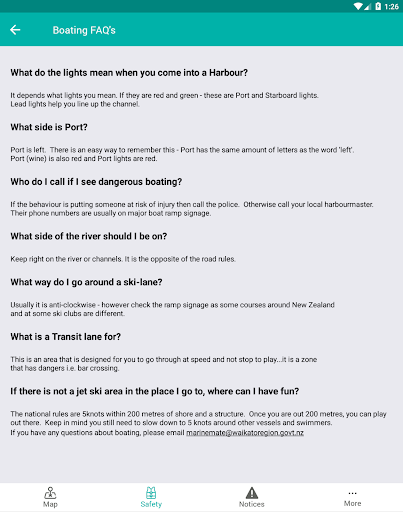 1:26

Boating FAQ's

What do the lights mean when you come into a Harbour?

It depends what lights you mean. If they are red and green - these are Port and Starboard lights.
Lead lights help you line up the channel.

What side is Port?

Port is left. There is an easy way to remember this - Port has the same amount of letters as the word 'left'.
Port (wine) is also red and Port lights are red.

Who do I call if I see dangerous boating?

If the behaviour is putting someone at risk of injury then call the police. Otherwise call your local harbourmaster.
Their phone numbers are usually on major boat ramp signage.

What side of the river should I be on?

Keep right on the river or channels. It is the opposite of the road rules.

What way do I go around a ski-lane?

Usually it is anti-clockwise - however check the ramp signage as some courses around New Zealand
and at some ski clubs are different.

What is a Transit lane for?

This is an area that is designed for you to go through at speed and not stop to play...it is a zone
that has dangers i.e. bar crossing.

If there is not a jet ski area in the place I go to, where can I have fun?

The national rules are 5knots within 200 metres of shore and a structure. Once you are out 200 metres, you can play
out there. Keep in mind you still need to slow down to 5 knots around other vessels and swimmers.
If you have any questions about boating, please email marinemate@waikatoregion.govt.nz

Map
Safety
Notices
More